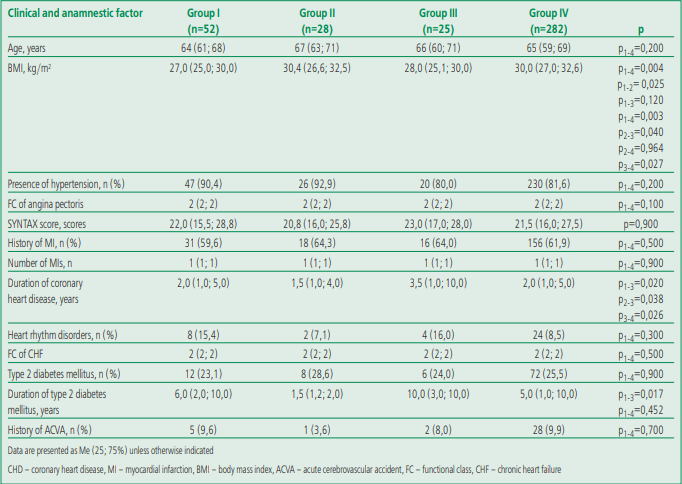 | Clinical and anamnestic factor | Group I (n=52) | Group II (n=28) | Group III (n=25) | Group IV (n=282) | p |
|---|---|---|---|---|---|
| Age, years | 64 (61; 68) | 67 (63; 71) | 66 (60; 71) | 65 (59; 69) | $p_{1-4}$=0,200 |
| BMI, kg/m² | 27,0 (25,0; 30,0) | 30,4 (26,6; 32,5) | 28,0 (25,1; 30,0) | 30,0 (27,0; 32,6) | $p_{1-4}$=0,004 $p_{1-2}$= 0,025 $p_{1-3}$=0,120 $p_{1-4}$=0,003 $p_{2-3}$=0,040 $p_{2-4}$=0,964 $p_{3-4}$=0,027 |
| Presence of hypertension, n (%) | 47 (90,4) | 26 (92,9) | 20 (80,0) | 230 (81,6) | $p_{1-4}$=0,200 |
| FC of angina pectoris | 2 (2; 2) | 2 (2; 2) | 2 (2; 2) | 2 (2; 2) | $p_{1-4}$=0,100 |
| SYNTAX score, scores | 22,0 (15,5; 28,8) | 20,8 (16,0; 25,8) | 23,0 (17,0; 28,0) | 21,5 (16,0; 27,5) | p=0,900 |
| History of MI, n (%) | 31 (59,6) | 18 (64,3) | 16 (64,0) | 156 (61,9) | $p_{1-4}$=0,500 |
| Number of MIs, n | 1 (1; 1) | 1 (1; 1) | 1 (1; 1) | 1 (1; 1) | $p_{1-4}$=0,900 |
| Duration of coronary heart disease, years | 2,0 (1,0; 5,0) | 1,5 (1,0; 4,0) | 3,5 (1,0; 10,0) | 2,0 (1,0; 5,0) | $p_{1-3}$=0,020 $p_{2-3}$=0,038 $p_{3-4}$=0,026 |
| Heart rhythm disorders, n (%) | 8 (15,4) | 2 (7,1) | 4 (16,0) | 24 (8,5) | $p_{1-4}$=0,300 |
| FC of CHF | 2 (2; 2) | 2 (2; 2) | 2 (2; 2) | 2 (2; 2) | $p_{1-4}$=0,500 |
| Type 2 diabetes mellitus, n (%) | 12 (23,1) | 8 (28,6) | 6 (24,0) | 72 (25,5) | $p_{1-4}$=0,900 |
| Duration of type 2 diabetes mellitus, years | 6,0 (2,0; 10,0) | 1,5 (1,2; 2,0) | 10,0 (3,0; 10,0) | 5,0 (1,0; 10,0) | $p_{1-3}$=0,017 $p_{1-4}$=0,452 |
| History of ACVA, n (%) | 5 (9,6) | 1 (3,6) | 2 (8,0) | 28 (9,9) | $p_{1-4}$=0,700 |

Data are presented as Me (25; 75%) unless otherwise indicated

CHD – coronary heart disease, MI – myocardial infarction, BMI – body mass index, ACVA – acute cerebrovascular accident, FC – functional class, CHF – chronic heart failure